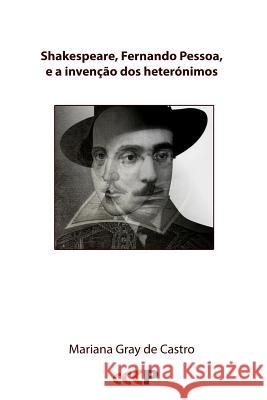 Shakespeare, Fernando Pessoa, e a invenção dos heterónimos

Mariana Gray de Castro

Kraina Książek